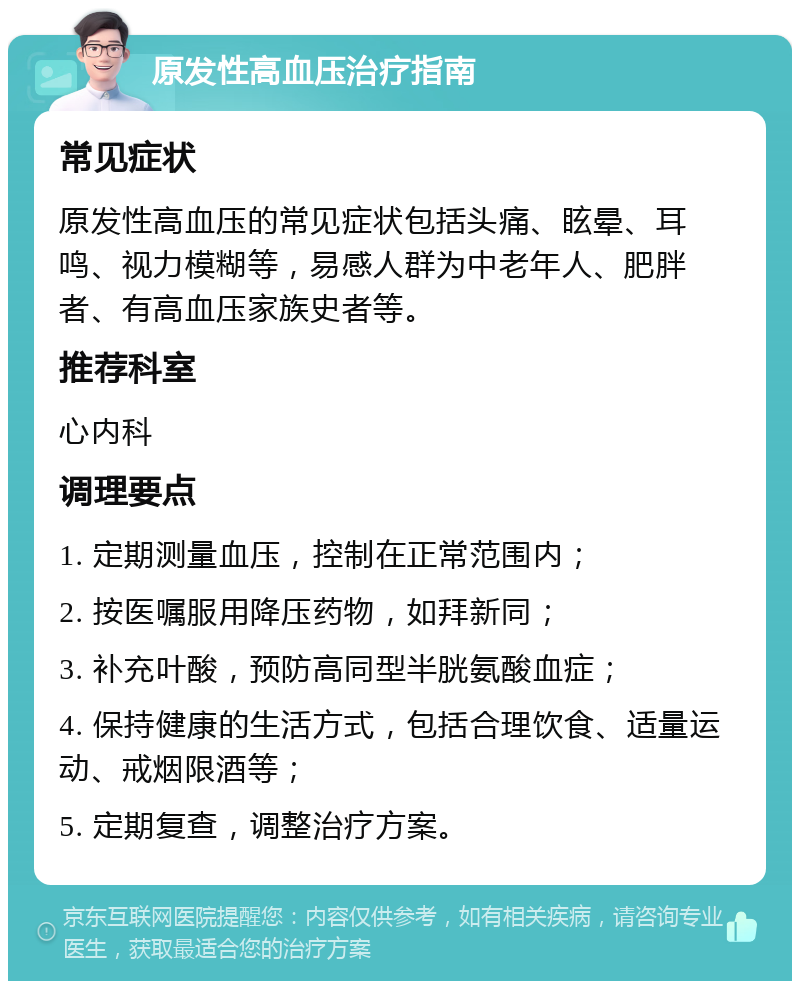 原发性高血压治疗指南

常见症状

原发性高血压的常见症状包括头痛、眩晕、耳鸣、视力模糊等，易感人群为中老年人、肥胖者、有高血压家族史者等。

推荐科室

心内科

调理要点

1. 定期测量血压，控制在正常范围内；

2. 按医嘱服用降压药物，如拜新同；

3. 补充叶酸，预防高同型半胱氨酸血症；

4. 保持健康的生活方式，包括合理饮食、适量运动、戒烟限酒等；

5. 定期复查，调整治疗方案。

京东互联网医院提醒您：内容仅供参考，如有相关疾病，请咨询专业医生，获取最适合您的治疗方案